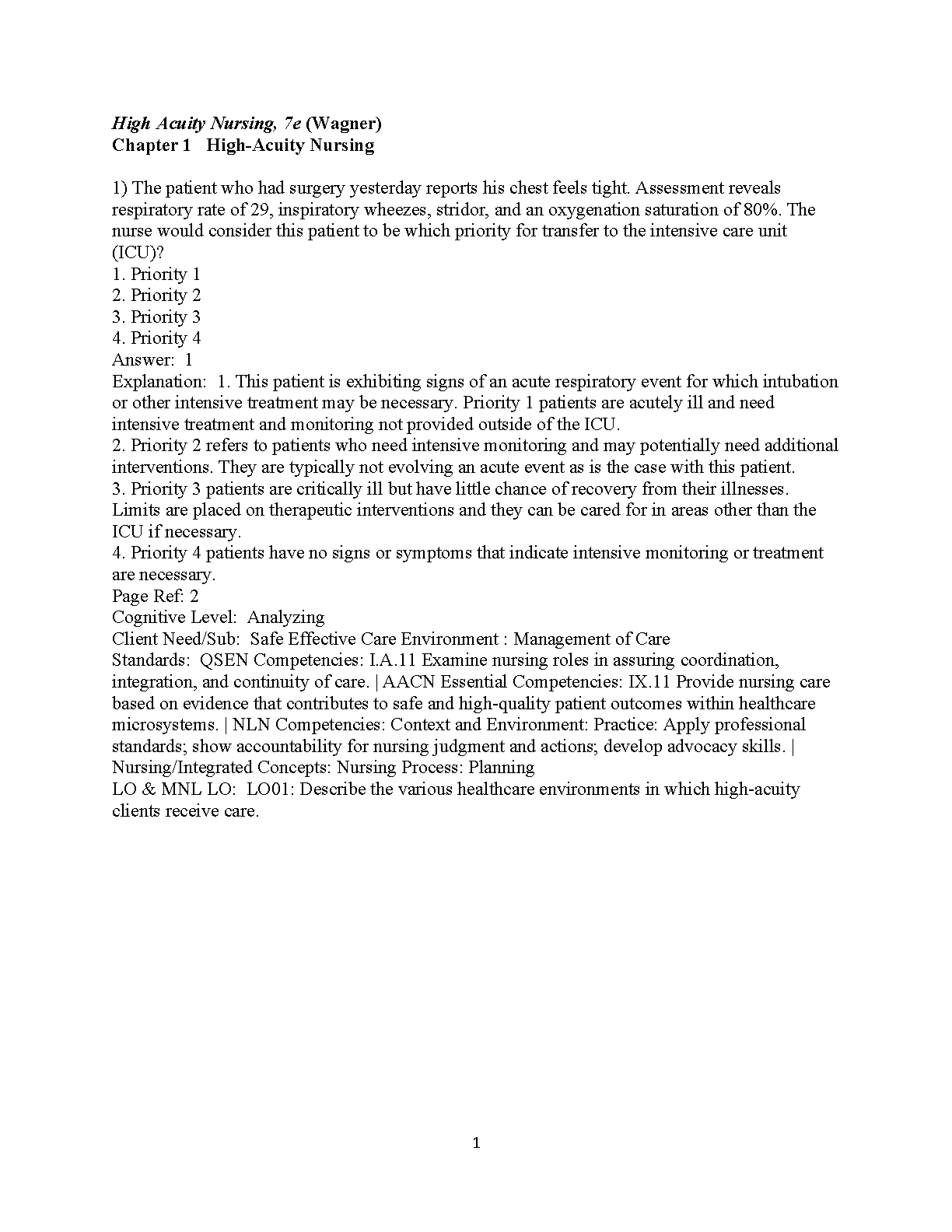 High Acuity Nursing, 7e (Wagner)
Chapter 1 High-Acuity Nursing

1) The patient who had surgery yesterday reports his chest feels tight. Assessment reveals respiratory rate of 29, inspiratory wheezes, stridor, and an oxygenation saturation of 80%. The nurse would consider this patient to be which priority for transfer to the intensive care unit (ICU)?
1. Priority 1
2. Priority 2
3. Priority 3
4. Priority 4
Answer: 1
Explanation: 1. This patient is exhibiting signs of an acute respiratory event for which intubation or other intensive treatment may be necessary. Priority 1 patients are acutely ill and need intensive treatment and monitoring not provided outside of the ICU.
2. Priority 2 refers to patients who need intensive monitoring and may potentially need additional interventions. They are typically not evolving an acute event as is the case with this patient.
3. Priority 3 patients are critically ill but have little chance of recovery from their illnesses. Limits are placed on therapeutic interventions and they can be cared for in areas other than the ICU if necessary.
4. Priority 4 patients have no signs or symptoms that indicate intensive monitoring or treatment are necessary.
Page Ref: 2
Cognitive Level: Analyzing
Client Need/Sub: Safe Effective Care Environment : Management of Care
Standards: QSEN Competencies: I.A.11 Examine nursing roles in assuring coordination, integration, and continuity of care. | AACN Essential Competencies: IX.11 Provide nursing care based on evidence that contributes to safe and high-quality patient outcomes within healthcare microsystems. | NLN Competencies: Context and Environment: Practice: Apply professional standards; show accountability for nursing judgment and actions; develop advocacy skills. | Nursing/Integrated Concepts: Nursing Process: Planning
LO & MNL LO: LO01: Describe the various healthcare environments in which high-acuity clients receive care.

1